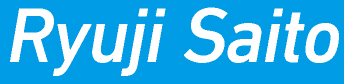 Ryuji Saito